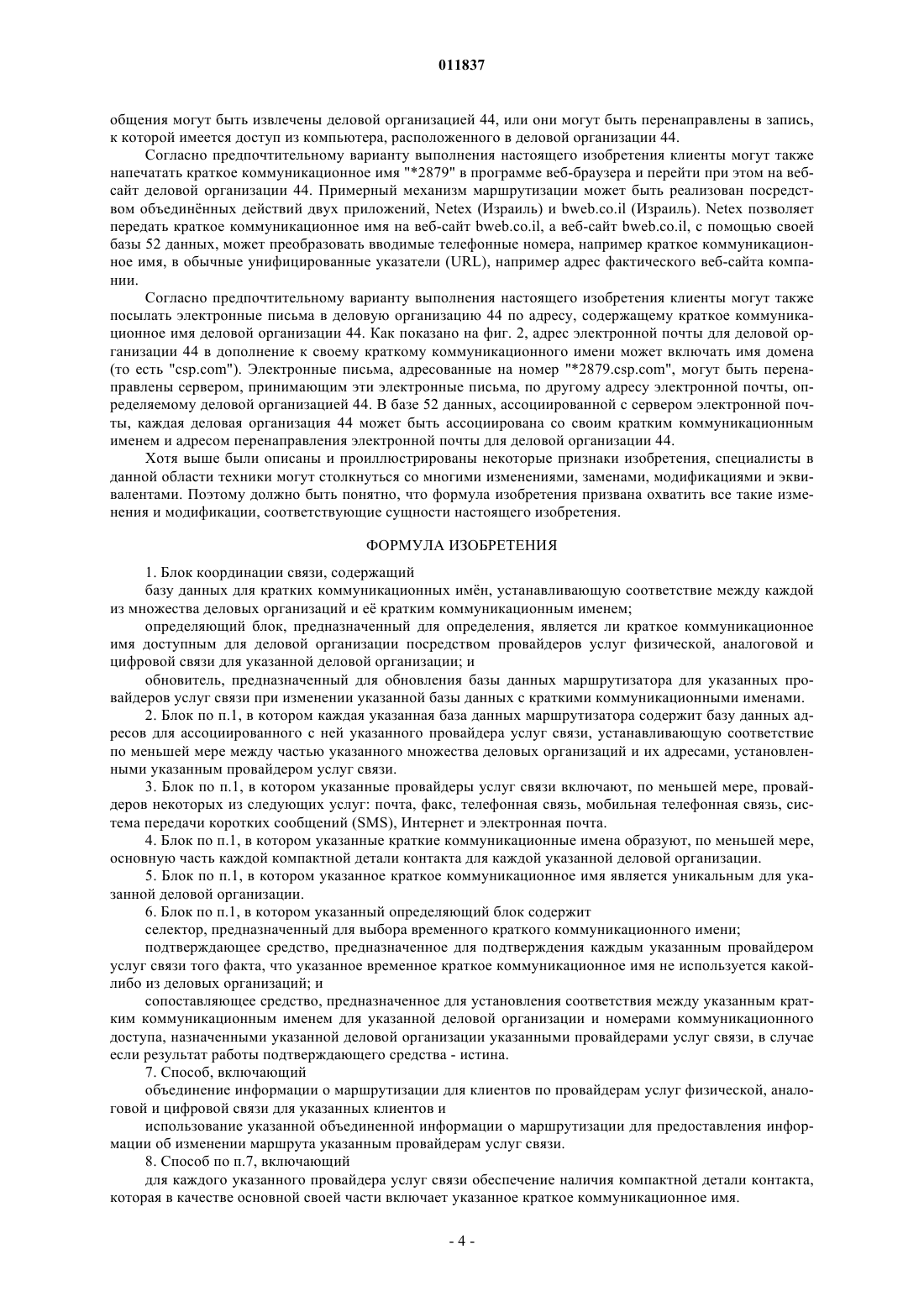 011837

общения могут быть извлечены деловой организацией 44, или они могут быть перенаправлены в запись, к которой имеется доступ из компьютера, расположенного в деловой организации 44.

Согласно предпочтительному варианту выполнения настоящего изобретения клиенты могут также напечатать краткое коммуникационное имя "*2879" в программе веб-браузера и перейти при этом на веб-сайт деловой организации 44. Примерный механизм маршрутизации может быть реализован посредством объединённых действий двух приложений, Netex (Израиль) и bweb.co.il (Израиль). Netex позволяет передать краткое коммуникационное имя на веб-сайт bweb.co.il, а веб-сайт bweb.co.il, с помощью своей базы 52 данных, может преобразовать вводимые телефонные номера, например краткое коммуникационное имя, в обычные унифицированные указатели (URL), например адрес фактического веб-сайта компании.

Согласно предпочтительному варианту выполнения настоящего изобретения клиенты могут также посылать электронные письма в деловую организацию 44 по адресу, содержащему краткое коммуникационное имя деловой организации 44. Как показано на фиг. 2, адрес электронной почты для деловой организации 44 в дополнение к своему краткому коммуникационного имени может включать имя домена (то есть "csp.com"). Электронные письма, адресованные на номер "*2879.csp.com", могут быть перенаправлены сервером, принимающим эти электронные письма, по другому адресу электронной почты, определяемому деловой организацией 44. В базе 52 данных, ассоциированной с сервером электронной почты, каждая деловая организация 44 может быть ассоциирована со своим кратким коммуникационным именем и адресом перенаправления электронной почты для деловой организации 44.

Хотя выше были описаны и проиллюстрированы некоторые признаки изобретения, специалисты в данной области техники могут столкнуться со многими изменениями, заменами, модификациями и эквивалентами. Поэтому должно быть понятно, что формула изобретения призвана охватить все такие изменения и модификации, соответствующие сущности настоящего изобретения.

ФОРМУЛА ИЗОБРЕТЕНИЯ

1. Блок координации связи, содержащий

базу данных для кратких коммуникационных имён, устанавливающую соответствие между каждой из множества деловых организаций и её кратким коммуникационным именем;

определяющий блок, предназначенный для определения, является ли краткое коммуникационное имя доступным для деловой организации посредством провайдеров услуг физической, аналоговой и цифровой связи для указанной деловой организации; и

обновитель, предназначенный для обновления базы данных маршрутизатора для указанных провайдеров услуг связи при изменении указанной базы данных с краткими коммуникационными именами.

2. Блок по п.1, в котором каждая указанная база данных маршрутизатора содержит базу данных адресов для ассоциированного с ней указанного провайдера услуг связи, устанавливающую соответствие по меньшей мере между частью указанного множества деловых организаций и их адресами, установленными указанным провайдером услуг связи.

3. Блок по п.1, в котором указанные провайдеры услуг связи включают, по меньшей мере, провайдеров некоторых из следующих услуг: почта, факс, телефонная связь, мобильная телефонная связь, система передачи коротких сообщений (SMS), Интернет и электронная почта.

4. Блок по п.1, в котором указанные краткие коммуникационные имена образуют, по меньшей мере, основную часть каждой компактной детали контакта для каждой указанной деловой организации.

5. Блок по п.1, в котором указанное краткое коммуникационное имя является уникальным для указанной деловой организации.

6. Блок по п.1, в котором указанный определяющий блок содержит

селектор, предназначенный для выбора временного краткого коммуникационного имени;

подтверждающее средство, предназначенное для подтверждения каждым указанным провайдером услуг связи того факта, что указанное временное краткое коммуникационное имя не используется какой-либо из деловых организаций; и

сопоставляющее средство, предназначенное для установления соответствия между указанным кратким коммуникационным именем для указанной деловой организации и номерами коммуникационного доступа, назначенными указанной деловой организации указанными провайдерами услуг связи, в случае если результат работы подтверждающего средства - истина.

7. Способ, включающий

объединение информации о маршрутизации для клиентов по провайдерам услуг физической, аналоговой и цифровой связи для указанных клиентов и

использование указанной объединенной информации о маршрутизации для предоставления информации об изменении маршрута указанным провайдерам услуг связи.

8. Способ по п.7, включающий

для каждого указанного провайдера услуг связи обеспечение наличия компактной детали контакта, которая в качестве основной своей части включает указанное краткое коммуникационное имя.

- 4 -